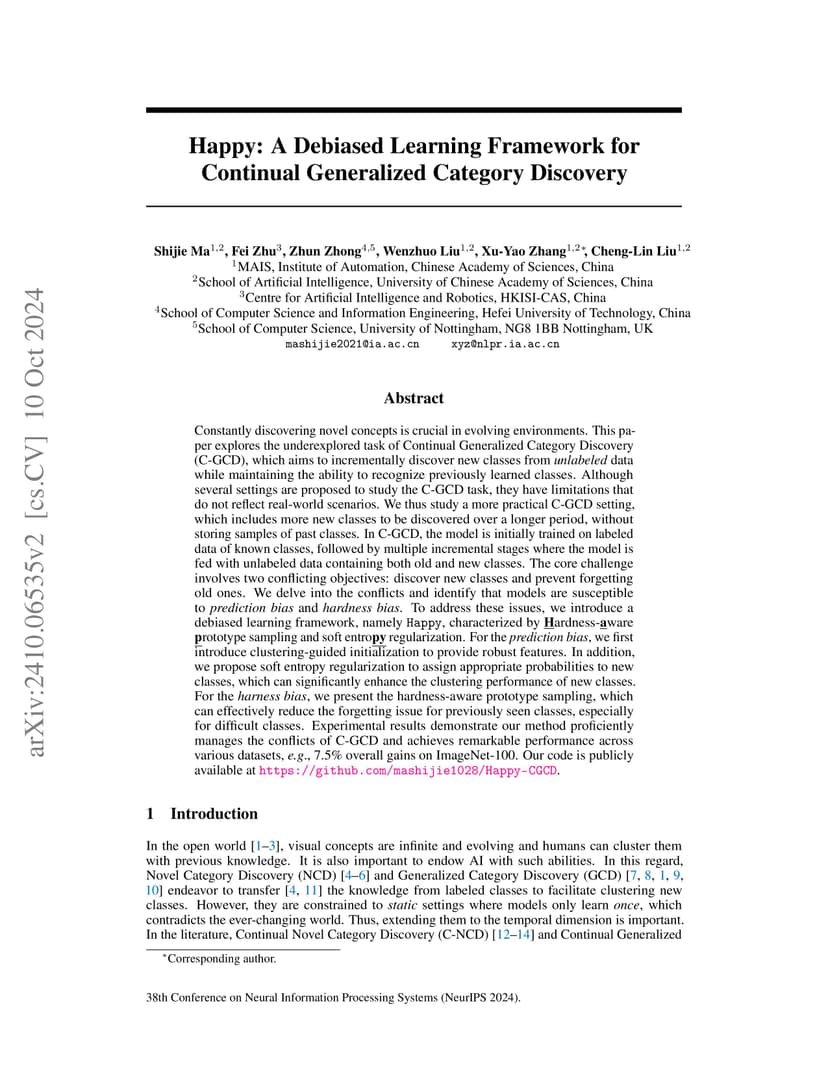 arXiv:2410.06535v2 [cs.CV] 10 Oct 2024

Happy: A Debiased Learning Framework for Continual Generalized Category Discovery

Shijie Ma$^{1,2}$, Fei Zhu$^{3}$, Zhun Zhong$^{4,5}$, Wenzhuo Liu$^{1,2}$, Xu-Yao Zhang$^{1,2*}$, Cheng-Lin Liu$^{1,2}$
$^{1}$MAIS, Institute of Automation, Chinese Academy of Sciences, China
$^{2}$School of Artificial Intelligence, University of Chinese Academy of Sciences, China
$^{3}$Centre for Artificial Intelligence and Robotics, HKISI-CAS, China
$^{4}$School of Computer Science and Information Engineering, Hefei University of Technology, China
$^{5}$School of Computer Science, University of Nottingham, NG8 1BB Nottingham, UK
mashijie2021@ia.ac.cn xyz@nlpr.ia.ac.cn

Abstract

Constantly discovering novel concepts is crucial in evolving environments. This paper explores the underexplored task of Continual Generalized Category Discovery (C-GCD), which aims to incrementally discover new classes from unlabeled data while maintaining the ability to recognize previously learned classes. Although several settings are proposed to study the C-GCD task, they have limitations that do not reflect real-world scenarios. We thus study a more practical C-GCD setting, which includes more new classes to be discovered over a longer period, without storing samples of past classes. In C-GCD, the model is initially trained on labeled data of known classes, followed by multiple incremental stages where the model is fed with unlabeled data containing both old and new classes. The core challenge involves two conflicting objectives: discover new classes and prevent forgetting old ones. We delve into the conflicts and identify that models are susceptible to prediction bias and hardness bias. To address these issues, we introduce a debiased learning framework, namely Happy, characterized by Hardness-aware prototype sampling and soft entropy regularization. For the prediction bias, we first introduce clustering-guided initialization to provide robust features. In addition, we propose soft entropy regularization to assign appropriate probabilities to new classes, which can significantly enhance the clustering performance of new classes. For the harness bias, we present the hardness-aware prototype sampling, which can effectively reduce the forgetting issue for previously seen classes, especially for difficult classes. Experimental results demonstrate our method proficiently manages the conflicts of C-GCD and achieves remarkable performance across various datasets, e.g., 7.5% overall gains on ImageNet-100. Our code is publicly available at https://github.com/mashijie1028/Happy-CGCD.

1 Introduction

In the open world [1–3], visual concepts are infinite and evolving and humans can cluster them with previous knowledge. It is also important to endow AI with such abilities. In this regard, Novel Category Discovery (NCD) [4–6] and Generalized Category Discovery (GCD) [7, 8, 1, 9, 10] endeavor to transfer [4, 11] the knowledge from labeled classes to facilitate clustering new classes. However, they are constrained to static settings where models only learn once, which contradicts the ever-changing world. Thus, extending them to the temporal dimension is important. In the literature, Continual Novel Category Discovery (C-NCD) [12–14] and Continual Generalized

*Corresponding author.

38th Conference on Neural Information Processing Systems (NeurIPS 2024).